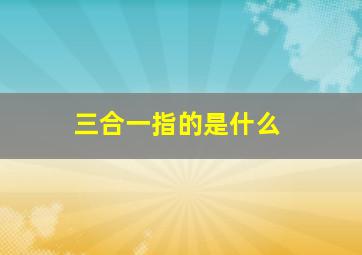 三合一指的是什么